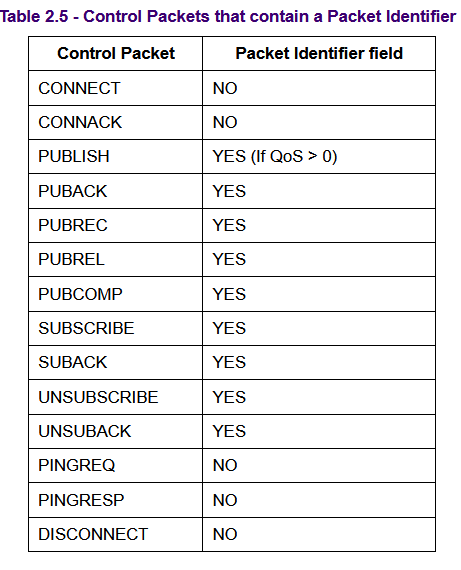 Table 2.5 - Control Packets that contain a Packet Identifier

| Control Packet | Packet Identifier field |
|---|---|
| CONNECT | NO |
| CONNACK | NO |
| PUBLISH | YES (If QoS > 0) |
| PUBACK | YES |
| PUBREC | YES |
| PUBREL | YES |
| PUBCOMP | YES |
| SUBSCRIBE | YES |
| SUBACK | YES |
| UNSUBSCRIBE | YES |
| UNSUBACK | YES |
| PINGREQ | NO |
| PINGRESP | NO |
| DISCONNECT | NO |